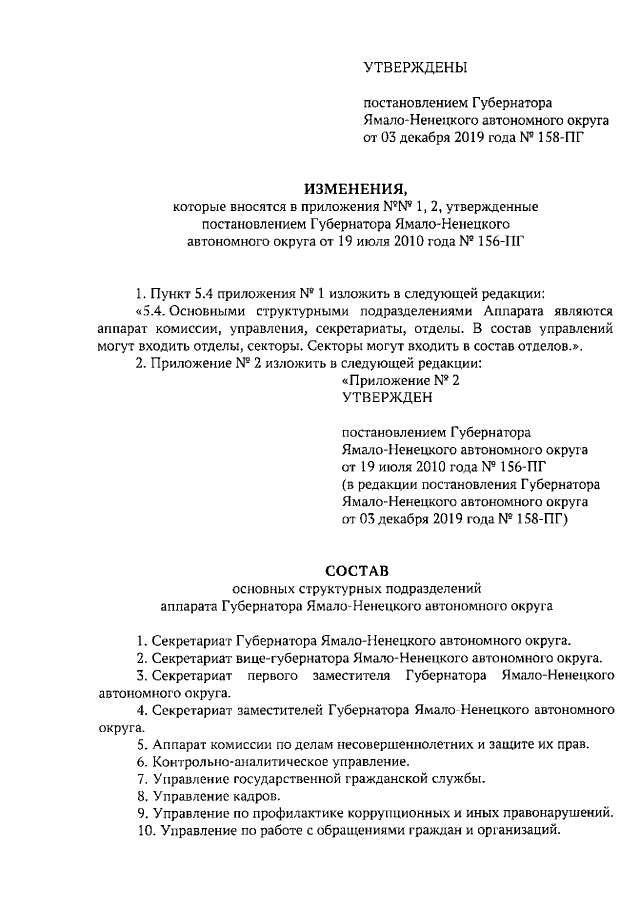 УТВЕРЖДЕНЫ

постановлением Губернатора Ямало-Ненецкого автономного округа от 03 декабря 2019 года № 158-ПГ

ИЗМЕНЕНИЯ,
которые вносятся в приложения №№ 1, 2, утвержденные постановлением Губернатора Ямало-Ненецкого автономного округа от 19 июля 2010 года № 156-ПГ

1. Пункт 5.4 приложения № 1 изложить в следующей редакции:
«5.4. Основными структурными подразделениями Аппарата являются аппарат комиссии, управления, секретариаты, отделы. В состав управлений могут входить отделы, секторы. Секторы могут входить в состав отделов.».
2. Приложение № 2 изложить в следующей редакции:

«Приложение № 2
УТВЕРЖДЕН

постановлением Губернатора Ямало-Ненецкого автономного округа от 19 июля 2010 года № 156-ПГ (в редакции постановления Губернатора Ямало-Ненецкого автономного округа от 03 декабря 2019 года № 158-ПГ)

СОСТАВ
основных структурных подразделений аппарата Губернатора Ямало-Ненецкого автономного округа

1. Секретариат Губернатора Ямало-Ненецкого автономного округа.
2. Секретариат вице-губернатора Ямало-Ненецкого автономного округа.
3. Секретариат первого заместителя Губернатора Ямало-Ненецкого автономного округа.
4. Секретариат заместителей Губернатора Ямало-Ненецкого автономного округа.
5. Аппарат комиссии по делам несовершеннолетних и защите их прав.
6. Контрольно-аналитическое управление.
7. Управление государственной гражданской службы.
8. Управление кадров.
9. Управление по профилактике коррупционных и иных правонарушений.
10. Управление по работе с обращениями граждан и организаций.